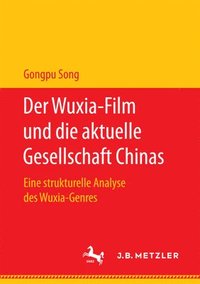 Gongpu Song

Der Wuxia-Film und die aktuelle Gesellschaft Chinas

Eine strukturelle Analyse des Wuxia-Genres

J.B. METZLER